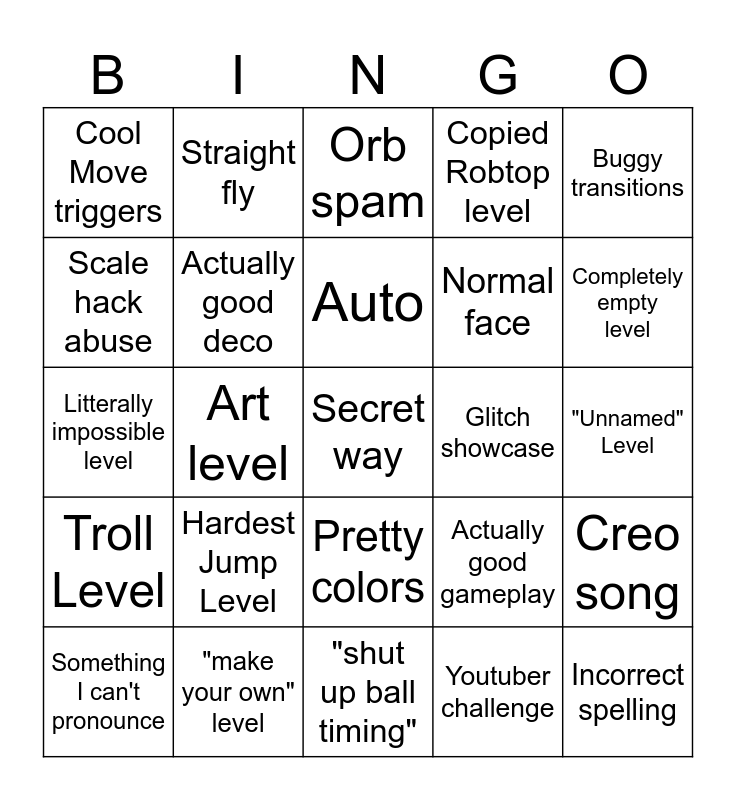 | B | I | N | G | O |
|---|---|---|---|---|
| Cool Move triggers | Straight fly | Orb spam | Copied Robtop level | Buggy transitions |
| Scale hack abuse | Actually good deco | Auto | Normal face | Completely empty level |
| Litterally impossible level | Art level | Secret way | Glitch showcase | "Unnamed" Level |
| Troll Level | Hardest Jump Level | Pretty colors | Actually good gameplay | Creo song |
| Something I can't pronounce | "make your own" level | "shut up ball timing" | Youtuber challenge | Incorrect spelling |